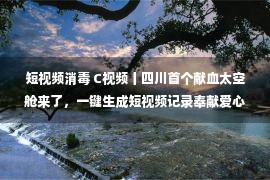 短视频消毒 C视频丨四川首个献血太空舱来了，一键生成短视频记录奉献爱心